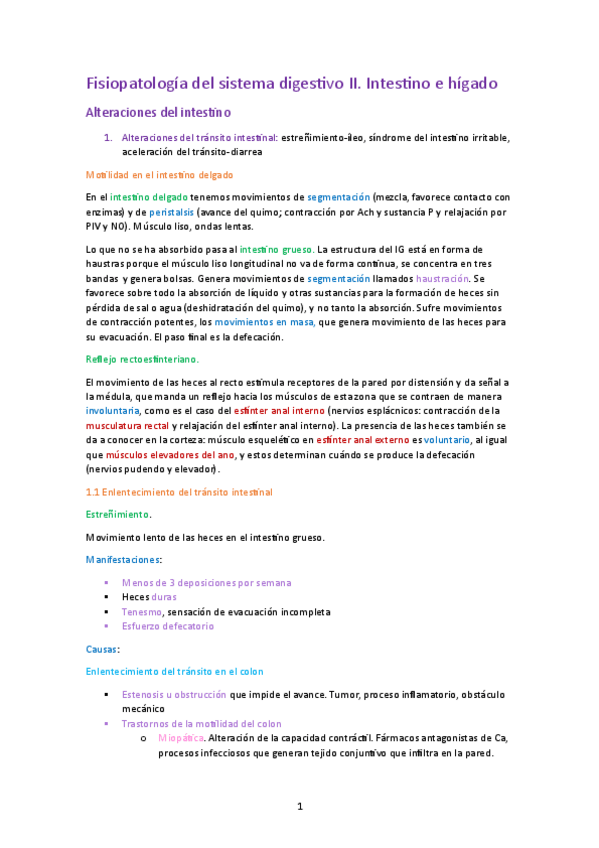 Fisiopatología del sistema digestivo II. Intestino e hígado

Alteraciones del intestino

1. Alteraciones del tránsito intestinal: estreñimiento-íleo, síndrome del intestino irritable, aceleración del tránsito-diarrea

Motilidad en el intestino delgado

En el intestino delgado tenemos movimientos de segmentación (mezcla, favorece contacto con enzimas) y de peristalsis (avance del quimo; contracción por Ach y sustancia P y relajación por PIV y NO). Músculo liso, ondas lentas.

Lo que no se ha absorbido pasa al intestino grueso. La estructura del IG está en forma de haustras porque el músculo liso longitudinal no va de forma continua, se concentra en tres bandas y genera bolsas. Genera movimientos de segmentación llamados haustración. Se favorece sobre todo la absorción de líquido y otras sustancias para la formación de heces sin pérdida de sal o agua (deshidratación del quimo), y no tanto la absorción. Sufre movimientos de contracción potentes, los movimientos en masa, que genera movimiento de las heces para su evacuación. El paso final es la defecación.

Reflejo rectoesfinteriano.

El movimiento de las heces al recto estimula receptores de la pared por distensión y da señal a la médula, que manda un reflejo hacia los músculos de esta zona que se contraen de manera involuntaria, como es el caso del esfínter anal interno (nervios esplácnicos: contracción de la musculatura rectal y relajación del esfínter anal interno). La presencia de las heces también se da a conocer en la corteza: músculo esquelético en esfínter anal externo es voluntario, al igual que músculos elevadores del ano, y estos determinan cuándo se produce la defecación (nervios pudendo y elevador).

1.1 Enlentecimiento del tránsito intestinal

Estreñimiento.

Movimiento lento de las heces en el intestino grueso.

Manifestaciones:

▪ Menos de 3 deposiciones por semana
▪ Heces duras
▪ Tenesmo, sensación de evacuación incompleta
▪ Esfuerzo defecatorio

Causas:

Enlentecimiento del tránsito en el colon

▪ Estenosis u obstrucción que impide el avance. Tumor, proceso inflamatorio, obstáculo mecánico
▪ Trastornos de la motilidad del colon
o Miopática. Alteración de la capacidad contráctil. Fármacos antagonistas de Ca, procesos infecciosos que generan tejido conjuntivo que infiltra en la pared.

1